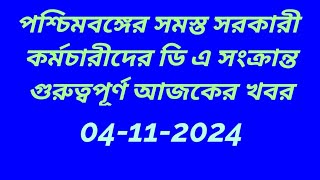 পশ্চিমবঙ্গের সমস্ত সরকারী কর্মচারীদের ডি এ সংক্রান্ত গুরুত্বপূর্ণ আজকের খবর

04-11-2024